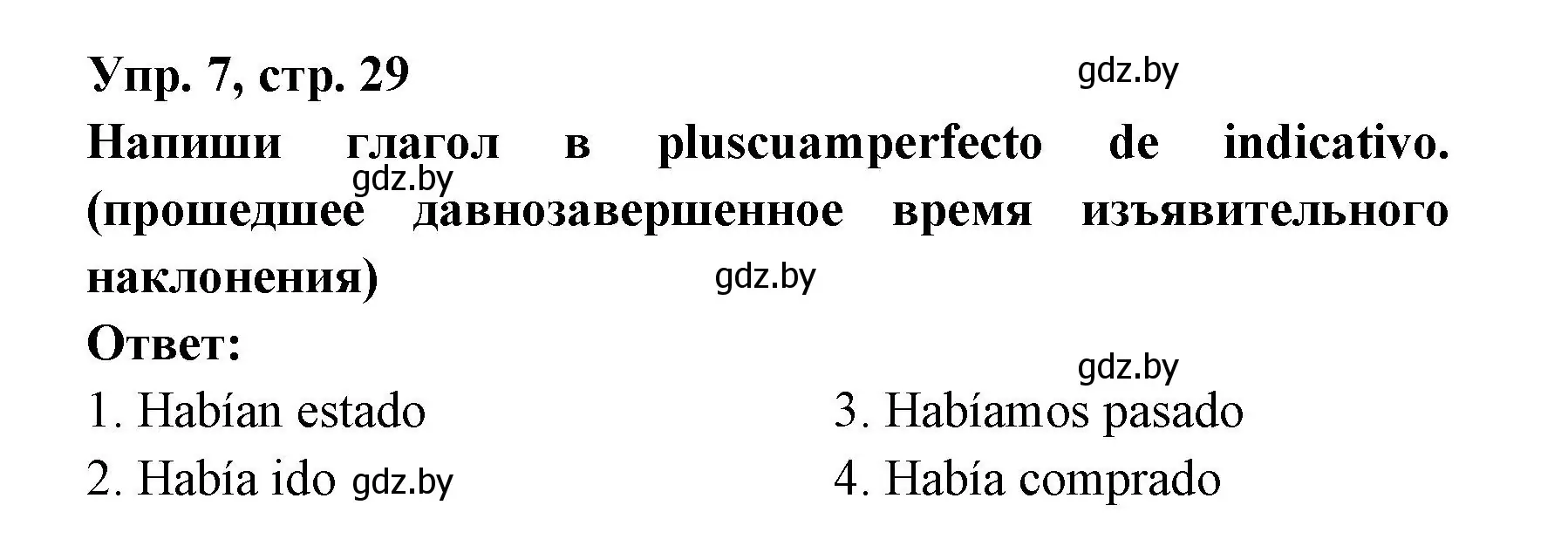 Упр. 7, стр. 29

gdz.by

Напиши глагол в pluscuamperfecto de indicativo. (прошедшее давнозавершенное время изъявительного наклонения)

gdz.by

gdz.by

Ответ:

gdz.by

1. Habían estado
2. Había ido gdz.by

3. Habíamos pasado
4. Había comprado